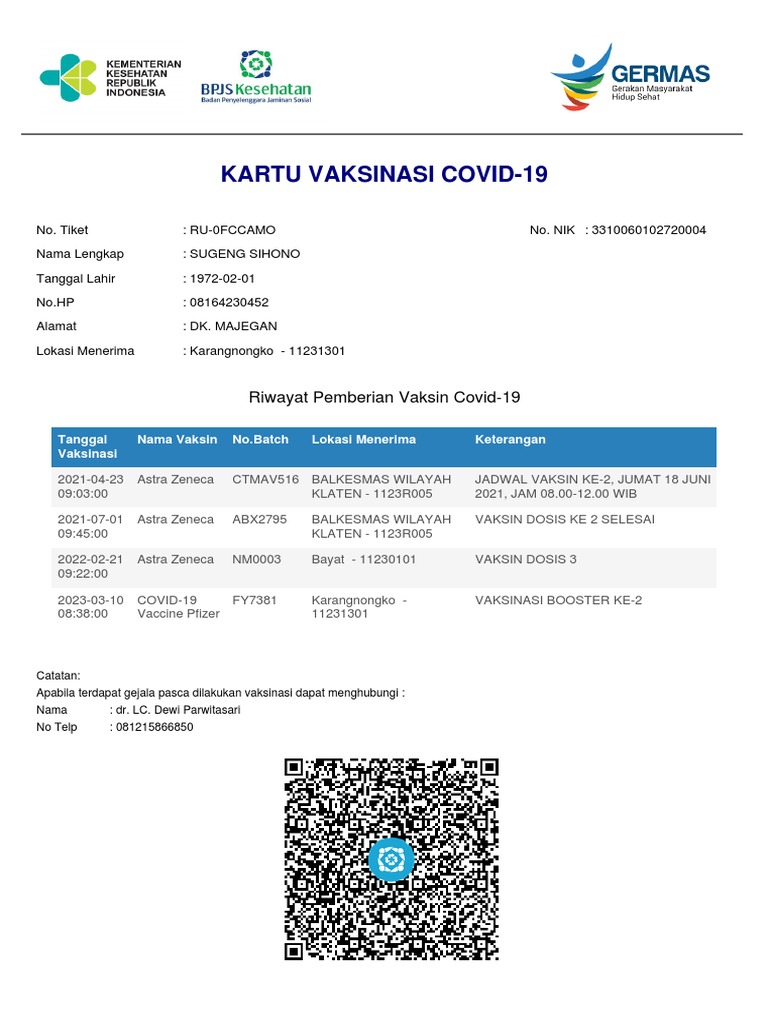 KEMENTERIAN KESEHATAN REPUBLIK INDONESIA

BPJS Kesehatan
Badan Penyelenggara Jaminan Sosial

GERMAS
Gerakan Masyarakat Hidup Sehat

KARTU VAKSINASI COVID-19

No. Tiket : RU-0FCCAMO
No. NIK : 3310060102720004
Nama Lengkap : SUGENG SIHONO
Tanggal Lahir : 1972-02-01
No.HP : 08164230452
Alamat : DK. MAJEGAN
Lokasi Menerima : Karangnongko - 11231301

Riwayat Pemberian Vaksin Covid-19

| Tanggal Vaksinasi | Nama Vaksin | No.Batch | Lokasi Menerima | Keterangan |
|---|---|---|---|---|
| 2021-04-23 09:03:00 | Astra Zeneca | CTMAV516 | BALKESMAS WILAYAH KLATEN - 1123R005 | JADWAL VAKSIN KE-2, JUMAT 18 JUNI 2021, JAM 08.00-12.00 WIB |
| 2021-07-01 09:45:00 | Astra Zeneca | ABX2795 | BALKESMAS WILAYAH KLATEN - 1123R005 | VAKSIN DOSIS KE 2 SELESAI |
| 2022-02-21 09:22:00 | Astra Zeneca | NM0003 | Bayat - 11230101 | VAKSIN DOSIS 3 |
| 2023-03-10 08:38:00 | COVID-19 Vaccine Pfizer | FY7381 | Karangnongko - 11231301 | VAKSINASI BOOSTER KE-2 |

Catatan:
Apabila terdapat gejala pasca dilakukan vaksinasi dapat menghubungi :
Nama : dr. LC. Dewi Parwitasari
No Telp : 081215866850